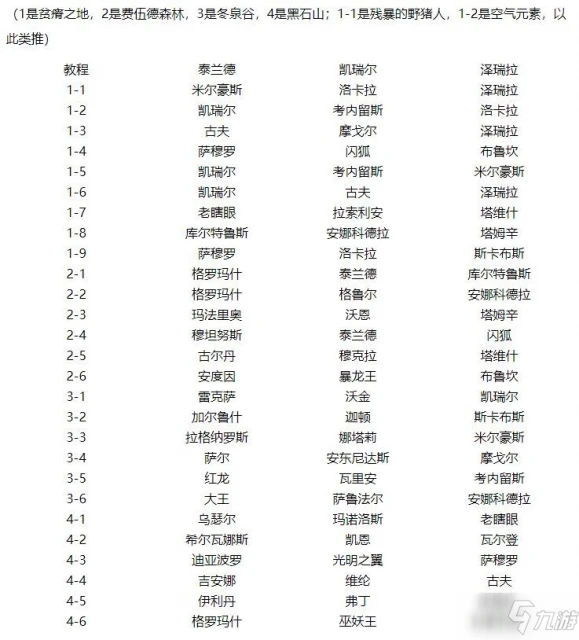 （1是贫瘠之地，2是费伍德森林，3是冬泉谷，4是黑石山；1-1是残暴的野猪人，1-2是空气元素，以此类推）

| 教程 | 泰兰德 | 凯瑞尔 | 泽瑞拉 |
|---|---|---|---|
| 1-1 | 米尔豪斯 | 洛卡拉 | 泽瑞拉 |
| 1-2 | 凯瑞尔 | 考内留斯 | 洛卡拉 |
| 1-3 | 古夫 | 摩戈尔 | 泽瑞拉 |
| 1-4 | 萨穆罗 | 闪狐 | 布鲁坎 |
| 1-5 | 凯瑞尔 | 考内留斯 | 米尔豪斯 |
| 1-6 | 凯瑞尔 | 古夫 | 泽瑞拉 |
| 1-7 | 老瞎眼 | 拉索利安 | 塔维什 |
| 1-8 | 库尔特鲁斯 | 安娜科德拉 | 塔姆辛 |
| 1-9 | 萨穆罗 | 洛卡拉 | 斯卡布斯 |
| 2-1 | 格罗玛什 | 泰兰德 | 库尔特鲁斯 |
| 2-2 | 格罗玛什 | 格鲁尔 | 安娜科德拉 |
| 2-3 | 玛法里奥 | 沃恩 | 塔姆辛 |
| 2-4 | 穆坦努斯 | 泰兰德 | 闪狐 |
| 2-5 | 古尔丹 | 穆克拉 | 塔维什 |
| 2-6 | 安度因 | 暴龙王 | 布鲁坎 |
| 3-1 | 雷克萨 | 沃金 | 凯瑞尔 |
| 3-2 | 加尔鲁什 | 迦顿 | 斯卡布斯 |
| 3-3 | 拉格纳罗斯 | 娜塔莉 | 米尔豪斯 |
| 3-4 | 萨尔 | 安东尼达斯 | 摩戈尔 |
| 3-5 | 红龙 | 瓦里安 | 考内留斯 |
| 3-6 | 大王 | 萨鲁法尔 | 安娜科德拉 |
| 4-1 | 乌瑟尔 | 玛诺洛斯 | 老瞎眼 |
| 4-2 | 希尔瓦娜斯 | 凯恩 | 瓦尔登 |
| 4-3 | 迪亚波罗 | 光明之翼 | 萨穆罗 |
| 4-4 | 吉安娜 | 维纶 | 古夫 |
| 4-5 | 伊利丹 | 弗丁 | |
| 4-6 | 格罗玛什 | 巫妖王 | |

九游